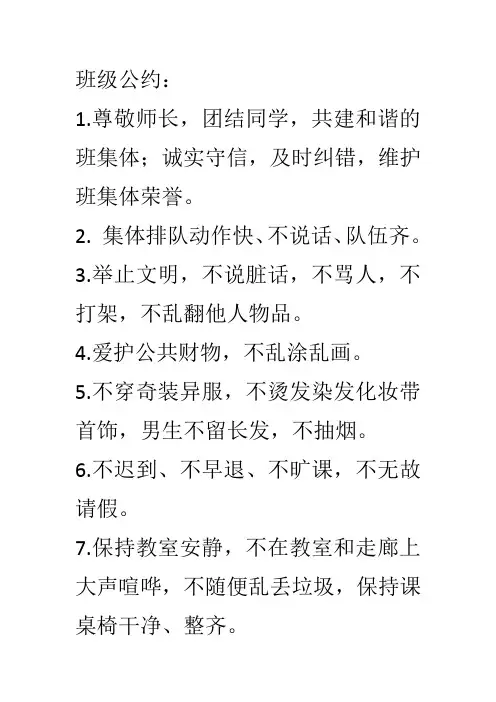 班级公约：

1.尊敬师长，团结同学，共建和谐的班集体；诚实守信，及时纠错，维护班集体荣誉。

2. 集体排队动作快、不说话、队伍齐。

3.举止文明，不说脏话，不骂人，不打架，不乱翻他人物品。

4.爱护公共财物，不乱涂乱画。

5.不穿奇装异服，不烫发染发化妆带首饰，男生不留长发，不抽烟。

6.不迟到、不早退、不旷课，不无故请假。

7.保持教室安静，不在教室和走廊上大声喧哗，不随便乱丢垃圾，保持课桌椅干净、整齐。